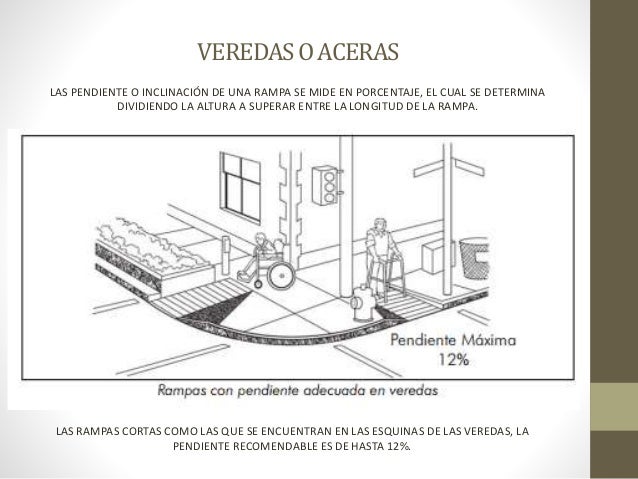 VEREDAS O ACERAS

LAS PENDIENTE O INCLINACIÓN DE UNA RAMPA SE MIDE EN PORCENTAJE, EL CUAL SE DETERMINA DIVIDIENDO LA ALTURA A SUPERAR ENTRE LA LONGITUD DE LA RAMPA.

Pendiente Máxima 12%

Rampas con pendiente adecuada en veredas

LAS RAMPAS CORTAS COMO LAS QUE SE ENCUENTRAN EN LAS ESQUINAS DE LAS VEREDAS, LA PENDIENTE RECOMENDABLE ES DE HASTA 12%.